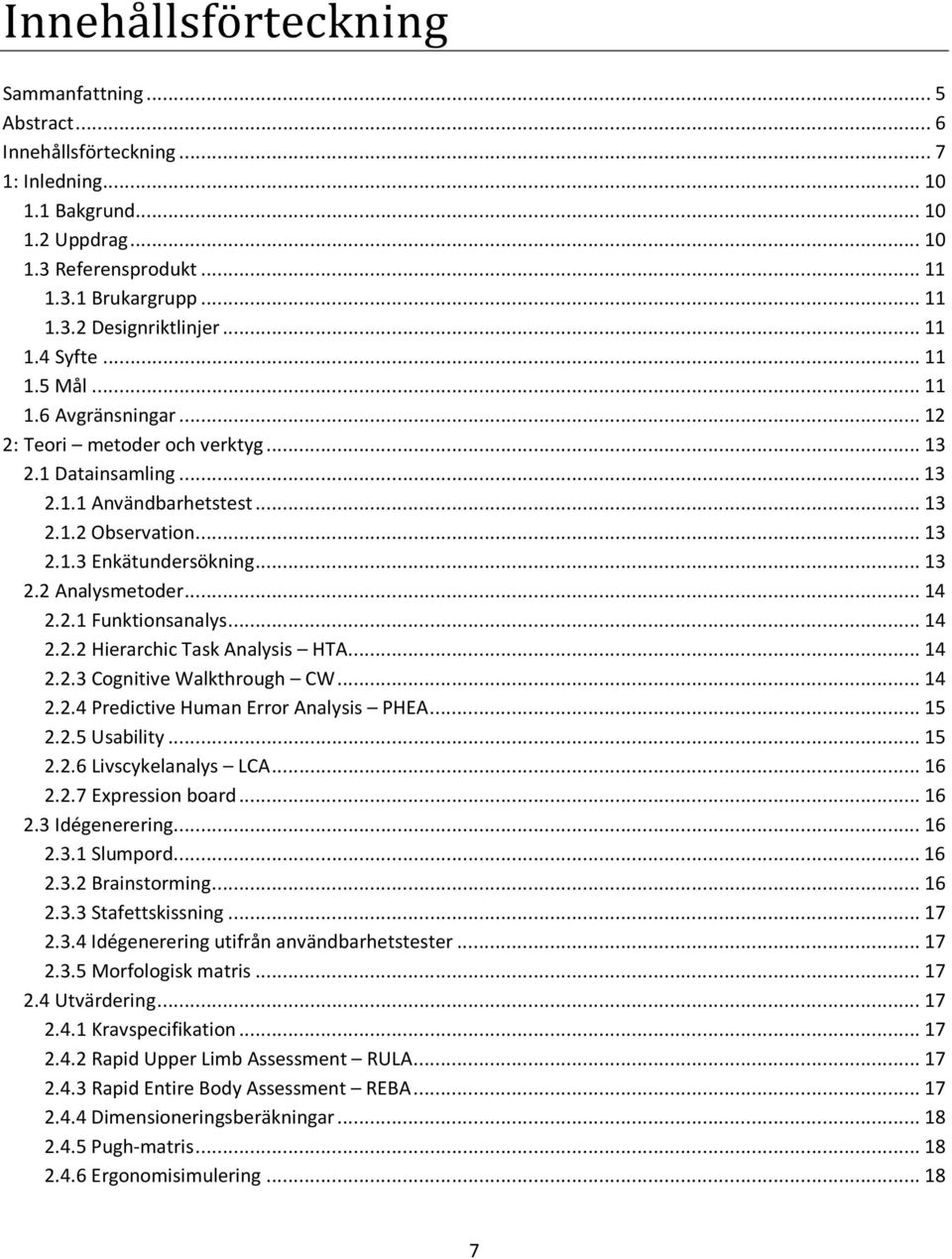 Innehållsförteckning

Sammanfattning ... 5
Abstract ... 6
Innehållsförteckning ... 7
1: Inledning ... 10
1.1 Bakgrund ... 10
1.2 Uppdrag ... 10
1.3 Referensprodukt ... 11
1.3.1 Brukargrupp ... 11
1.3.2 Designriktlinjer ... 11
1.4 Syfte ... 11
1.5 Mål ... 11
1.6 Avgränsningar ... 12
2: Teori – metoder och verktyg ... 13
2.1 Datainsamling ... 13
2.1.1 Användbarhetstest ... 13
2.1.2 Observation ... 13
2.1.3 Enkätundersökning ... 13
2.2 Analysmetoder ... 14
2.2.1 Funktionsanalys ... 14
2.2.2 Hierarchic Task Analysis – HTA ... 14
2.2.3 Cognitive Walkthrough – CW ... 14
2.2.4 Predictive Human Error Analysis – PHEA ... 15
2.2.5 Usability ... 15
2.2.6 Livscykelanalys – LCA ... 16
2.2.7 Expression board ... 16
2.3 Idégenerering ... 16
2.3.1 Slumpord ... 16
2.3.2 Brainstorming ... 16
2.3.3 Stafettskissning ... 17
2.3.4 Idégenerering utifrån användbarhetstester ... 17
2.3.5 Morfologisk matris ... 17
2.4 Utvärdering ... 17
2.4.1 Kravspecifikation ... 17
2.4.2 Rapid Upper Limb Assessment – RULA ... 17
2.4.3 Rapid Entire Body Assessment – REBA ... 17
2.4.4 Dimensioneringsberäkningar ... 18
2.4.5 Pugh-matris ... 18
2.4.6 Ergonomisimulering ... 18

7